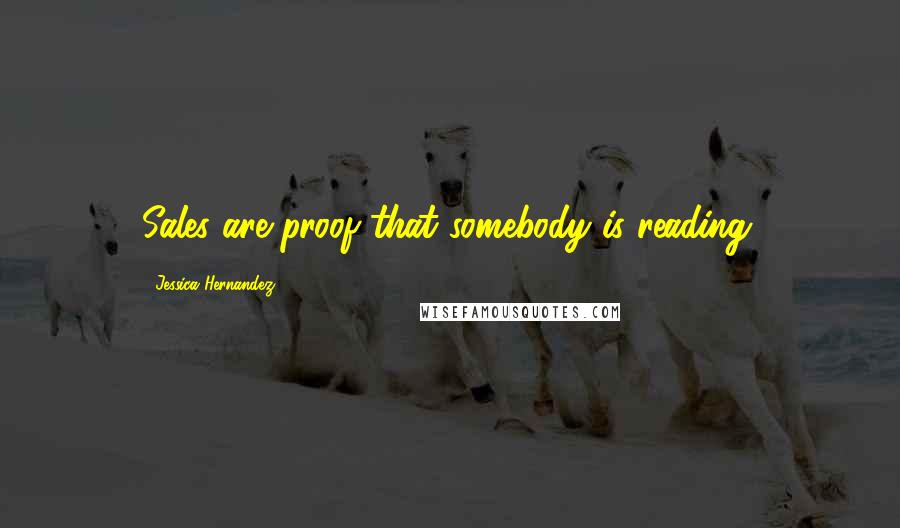 Sales are proof that somebody is reading.

Jessica Hernandez

WISEFAMOUSQUOTES.COM